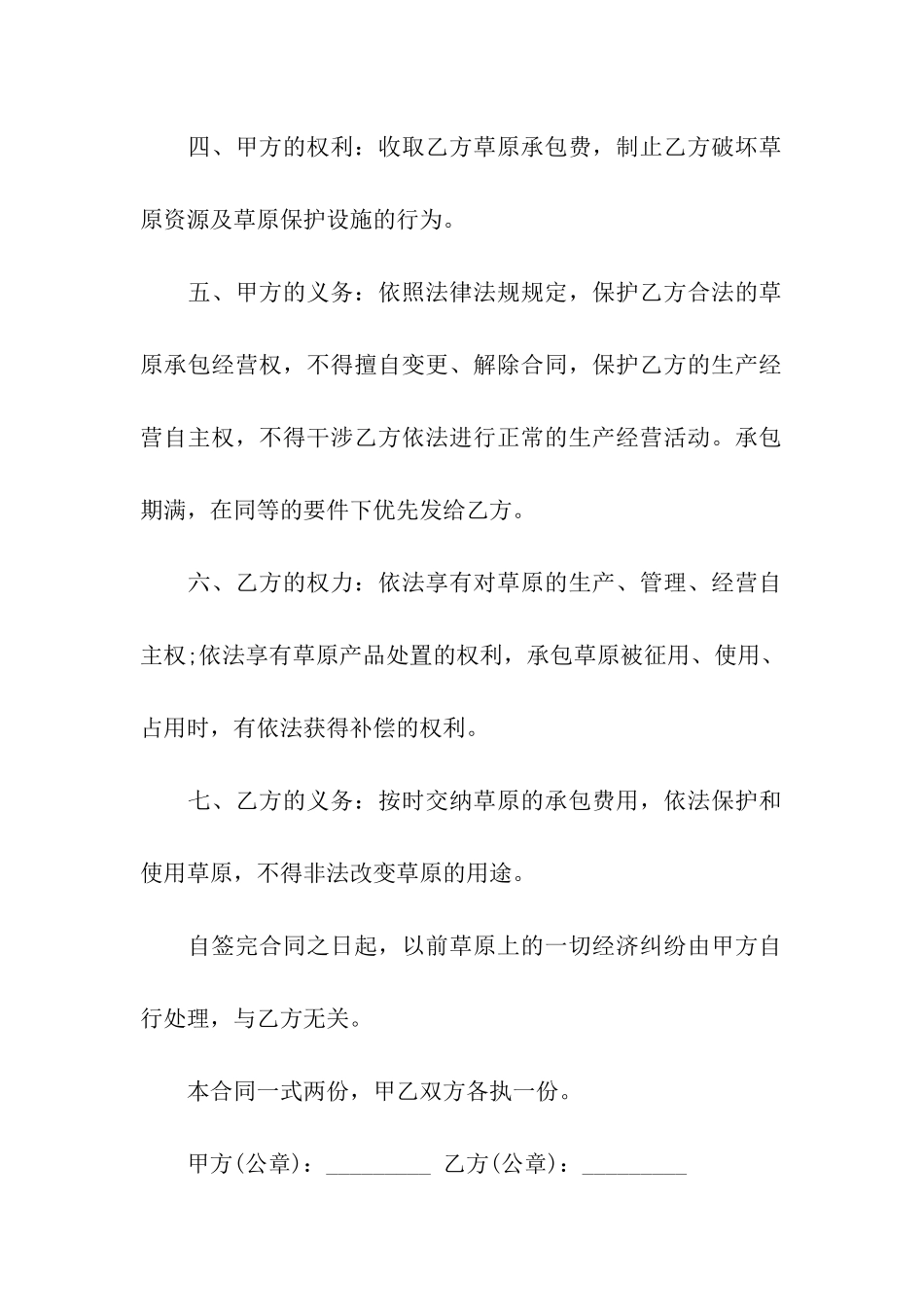 四、甲方的权利：收取乙方草原承包费，制止乙方破坏草原资源及草原保护设施的行为。

五、甲方的义务：依照法律法规规定，保护乙方合法的草原承包经营权，不得擅自变更、解除合同，保护乙方的生产经营自主权，不得干涉乙方依法进行正常的生产经营活动。承包期满，在同等的要件下优先发给乙方。

六、乙方的权力：依法享有对草原的生产、管理、经营自主权;依法享有草原产品处置的权利，承包草原被征用、使用、占用时，有依法获得补偿的权利。

七、乙方的义务：按时交纳草原的承包费用，依法保护和使用草原，不得非法改变草原的用途。

自签完合同之日起，以前草原上的一切经济纠纷由甲方自行处理，与乙方无关。

本合同一式两份，甲乙双方各执一份。

甲方(公章)：____ 乙方(公章)：____